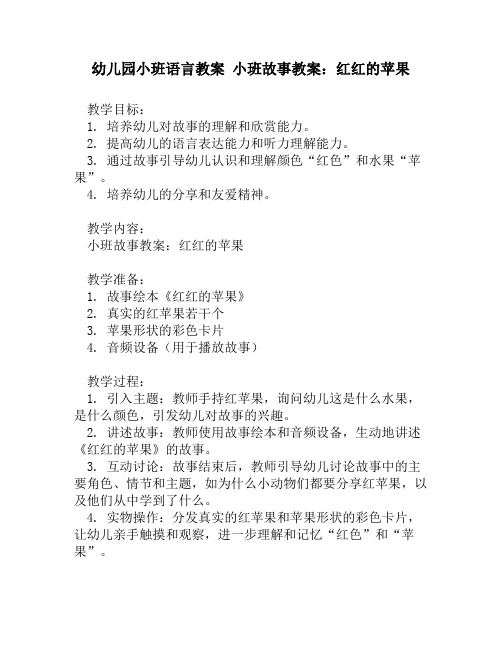 幼儿园小班语言教案 小班故事教案：红红的苹果

教学目标：
1. 培养幼儿对故事的理解和欣赏能力。
2. 提高幼儿的语言表达能力和听力理解能力。
3. 通过故事引导幼儿认识和理解颜色“红色”和水果“苹果”。
4. 培养幼儿的分享和友爱精神。

教学内容：
小班故事教案：红红的苹果

教学准备：
1. 故事绘本《红红的苹果》
2. 真实的红苹果若干个
3. 苹果形状的彩色卡片
4. 音频设备（用于播放故事）

教学过程：
1. 引入主题：教师手持红苹果，询问幼儿这是什么水果，是什么颜色，引发幼儿对故事的兴趣。
2. 讲述故事：教师使用故事绘本和音频设备，生动地讲述《红红的苹果》的故事。
3. 互动讨论：故事结束后，教师引导幼儿讨论故事中的主要角色、情节和主题，如为什么小动物们都要分享红苹果，以及他们从中学到了什么。
4. 实物操作：分发真实的红苹果和苹果形状的彩色卡片，让幼儿亲手触摸和观察，进一步理解和记忆“红色”和“苹果”。